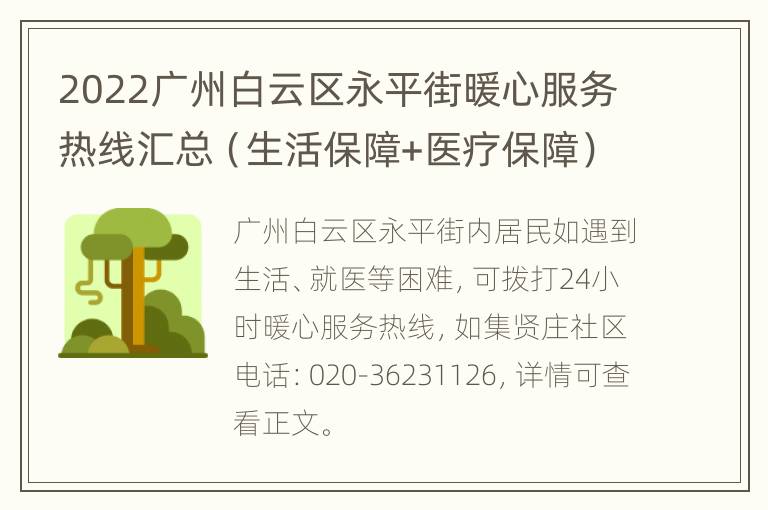 2022广州白云区永平街暖心服务热线汇总（生活保障+医疗保障）

广州白云区永平街内居民如遇到生活、就医等困难，可拨打24小时暖心服务热线，如集贤庄社区电话：020-36231126，详情可查看正文。